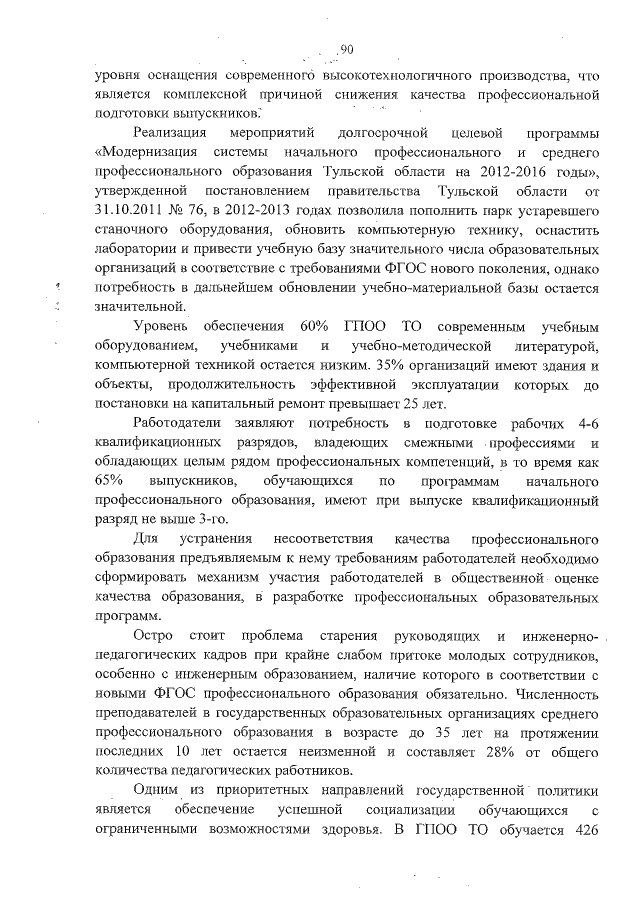 90

уровня оснащения современного высокотехнологичного производства, что является комплексной причиной снижения качества профессиональной подготовки выпускников.

Реализация мероприятий долгосрочной целевой программы «Модернизация системы начального профессионального и среднего профессионального образования Тульской области на 2012-2016 годы», утвержденной постановлением правительства Тульской области от 31.10.2011 № 76, в 2012-2013 годах позволила пополнить парк устаревшего станочного оборудования, обновить компьютерную технику, оснастить лаборатории и привести учебную базу значительного числа образовательных организаций в соответствие с требованиями ФГОС нового поколения, однако потребность в дальнейшем обновлении учебно-материальной базы остается значительной.

Уровень обеспечения 60% ГПОО ТО современным учебным оборудованием, учебниками и учебно-методической литературой, компьютерной техникой остается низким. 35% организаций имеют здания и объекты, продолжительность эффективной эксплуатации которых до постановки на капитальный ремонт превышает 25 лет.

Работодатели заявляют потребность в подготовке рабочих 4-6 квалификационных разрядов, владеющих смежными профессиями и обладающих целым рядом профессиональных компетенций, в то время как 65% выпускников, обучающихся по программам начального профессионального образования, имеют при выпуске квалификационный разряд не выше 3-го.

Для устранения несоответствия качества профессионального образования предъявляемым к нему требованиям работодателей необходимо сформировать механизм участия работодателей в общественной оценке качества образования, в разработке профессиональных образовательных программ.

Остро стоит проблема старения руководящих и инженерно-педагогических кадров при крайне слабом притоке молодых сотрудников, особенно с инженерным образованием, наличие которого в соответствии с новыми ФГОС профессионального образования обязательно. Численность преподавателей в государственных образовательных организациях среднего профессионального образования в возрасте до 35 лет на протяжении последних 10 лет остается неизменной и составляет 28% от общего количества педагогических работников.

Одним из приоритетных направлений государственной политики является обеспечение успешной социализации обучающихся с ограниченными возможностями здоровья. В ГПОО ТО обучается 426